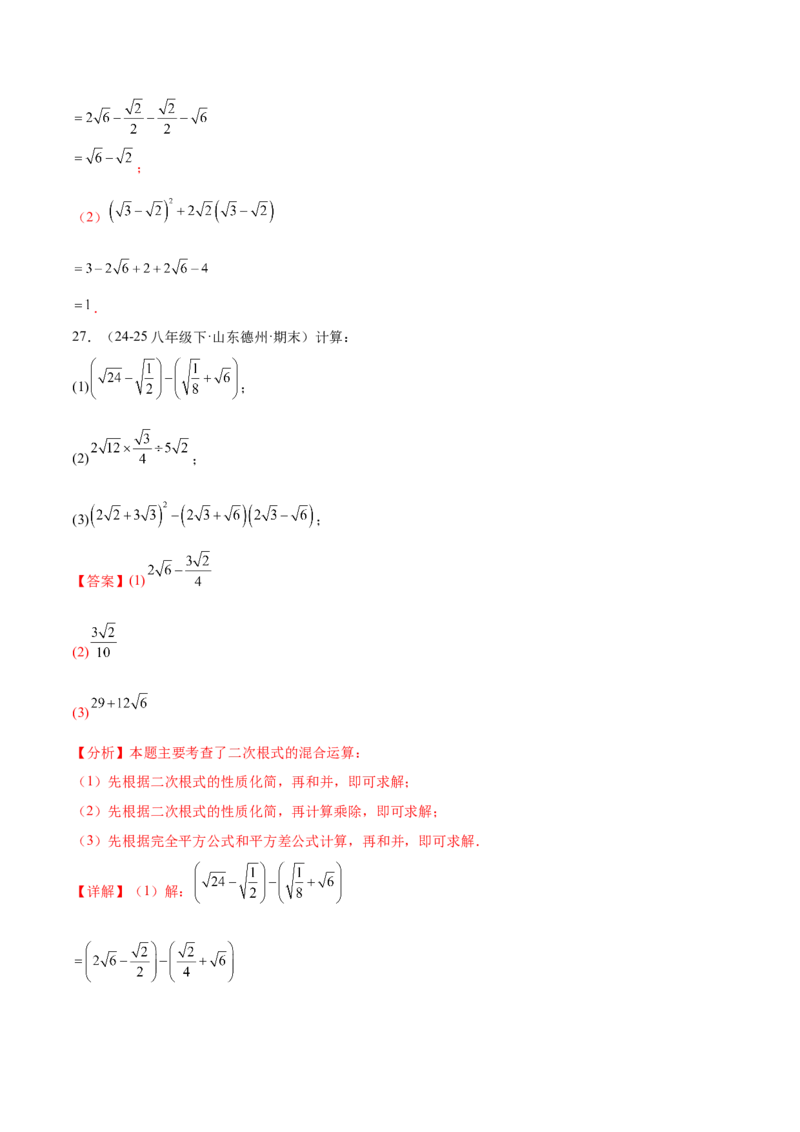 $=2\sqrt{6}-\frac{\sqrt{2}}{2}-\frac{\sqrt{2}}{2}-\sqrt{6}$

$=\sqrt{6}-\sqrt{2}$；

（2）$\left(\sqrt{3}-\sqrt{2}\right)^2+2\sqrt{2}\left(\sqrt{3}-\sqrt{2}\right)$

$=3-2\sqrt{6}+2+2\sqrt{6}-4$

$=1$．

27．（24-25 八年级下·山东德州·期末）计算：

(1)$\left(\sqrt{24}-\sqrt{\frac{1}{2}}\right)-\left(\sqrt{\frac{1}{8}}+\sqrt{6}\right)$；

(2)$2\sqrt{12}\times\frac{\sqrt{3}}{4}\div5\sqrt{2}$；

(3)$\left(2\sqrt{2}+3\sqrt{3}\right)^2-\left(2\sqrt{3}+\sqrt{6}\right)\left(2\sqrt{3}-\sqrt{6}\right)$；

【答案】(1)$2\sqrt{6}-\frac{3\sqrt{2}}{4}$

(2)$\frac{3\sqrt{2}}{10}$

(3)$29+12\sqrt{6}$

【分析】本题主要考查了二次根式的混合运算：

（1）先根据二次根式的性质化简，再和并，即可求解；

（2）先根据二次根式的性质化简，再计算乘除，即可求解；

（3）先根据完全平方公式和平方差公式计算，再和并，即可求解．

【详解】（1）解：$\left(\sqrt{24}-\sqrt{\frac{1}{2}}\right)-\left(\sqrt{\frac{1}{8}}+\sqrt{6}\right)$

$=\left(2\sqrt{6}-\frac{\sqrt{2}}{2}\right)-\left(\frac{\sqrt{2}}{4}+\sqrt{6}\right)$